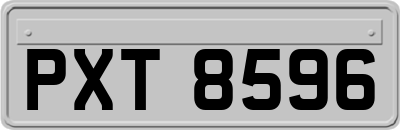 PXT 8596